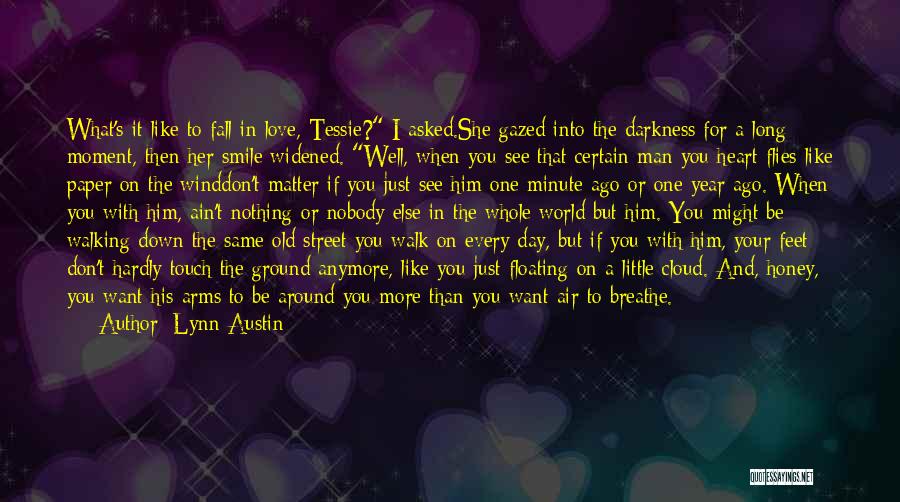 What's it like to fall in love, Tessie?" I asked.She gazed into the darkness for a long moment, then her smile widened. "Well, when you see that certain man you heart flies like paper on the winddon't matter if you just see him one minute ago or one year ago. When you with him, ain't nothing or nobody else in the whole world but him. You might be walking down the same old street you walk on every day, but if you with him, your feet don't hardly touch the ground anymore, like you just floating on a little cloud. And, honey, you want his arms to be around you more than you want air to breathe.

Author: Lynn Austin

QUOTESSAYINGS.NET